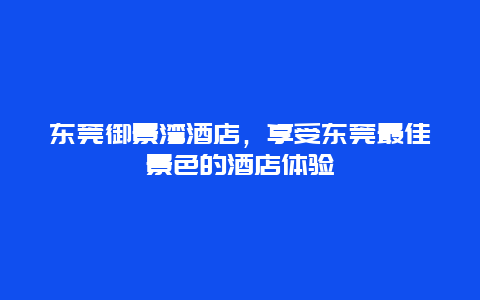 东莞御景湾酒店，享受东莞最佳景色的酒店体验